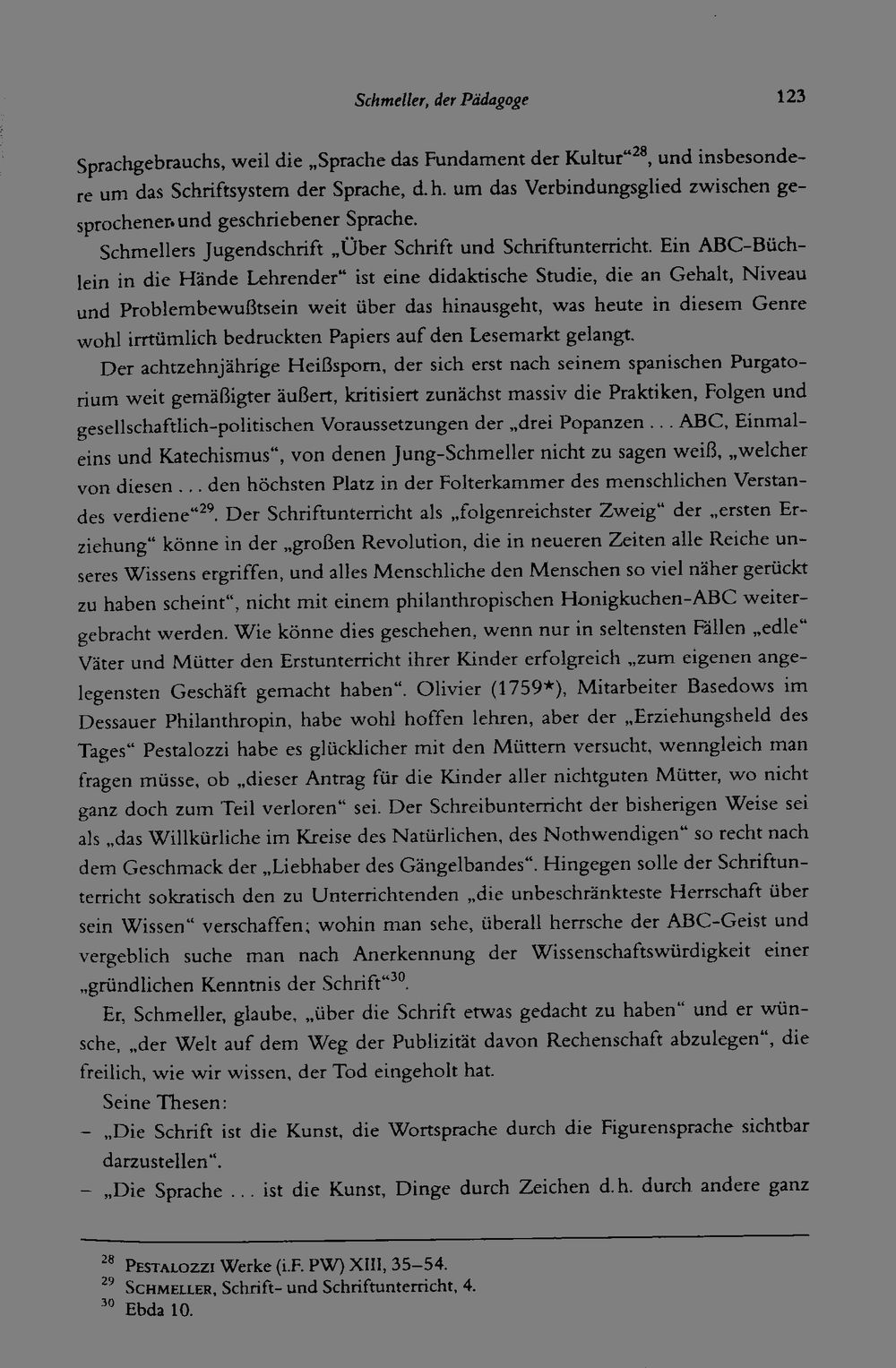 Schmeller, der Pädagoge 123

Sprachgebrauchs, weil die „Sprache das Fundament der Kultur“$^{28}$, und insbesondere um das Schriftsystem der Sprache, d.h. um das Verbindungsglied zwischen gesprochener und geschriebener Sprache.

Schmellers Jugendschrift „Über Schrift und Schriftunterricht. Ein ABC-Büchlein in die Hände Lehrender“ ist eine didaktische Studie, die an Gehalt, Niveau und Problembewußtsein weit über das hinausgeht, was heute in diesem Genre wohl irrtümlich bedruckten Papiers auf den Lesemarkt gelangt.

Der achtzehnjährige Heißsporn, der sich erst nach seinem spanischen Purgatorium weit gemäßigter äußert, kritisiert zunächst massiv die Praktiken, Folgen und gesellschaftlich-politischen Voraussetzungen der „drei Popanzen ... ABC, Einmaleins und Katechismus“, von denen Jung-Schmeller nicht zu sagen weiß, „welcher von diesen ... den höchsten Platz in der Folterkammer des menschlichen Verstandes verdiene“$^{29}$. Der Schriftunterricht als „folgenreichster Zweig“ der „ersten Erziehung“ könne in der „großen Revolution, die in neueren Zeiten alle Reiche unseres Wissens ergriffen, und alles Menschliche den Menschen so viel näher gerückt zu haben scheint“, nicht mit einem philanthropischen Honigkuchen-ABC weitergebracht werden. Wie könne dies geschehen, wenn nur in seltensten Fällen „edle“ Väter und Mütter den Erstunterricht ihrer Kinder erfolgreich „zum eigenen angelegensten Geschäft gemacht haben“. Olivier (1759*), Mitarbeiter Basedows im Dessauer Philanthropin, habe wohl hoffen lehren, aber der „Erziehungsheld des Tages“ Pestalozzi habe es glücklicher mit den Müttern versucht, wenngleich man fragen müsse, ob „dieser Antrag für die Kinder aller nichtguten Mütter, wo nicht ganz doch zum Teil verloren“ sei. Der Schreibunterricht der bisherigen Weise sei als „das Willkürliche im Kreise des Natürlichen, des Nothwendigen“ so recht nach dem Geschmack der „Liebhaber des Gängelbandes“. Hingegen solle der Schriftunterricht sokratisch den zu Unterrichtenden „die unbeschränkteste Herrschaft über sein Wissen“ verschaffen; wohin man sehe, überall herrsche der ABC-Geist und vergeblich suche man nach Anerkennung der Wissenschaftswürdigkeit einer „gründlichen Kenntnis der Schrift“$^{30}$.

Er, Schmeller, glaube, „über die Schrift etwas gedacht zu haben“ und er wünsche, „der Welt auf dem Weg der Publizität davon Rechenschaft abzulegen“, die freilich, wie wir wissen, der Tod eingeholt hat.

Seine Thesen:
- „Die Schrift ist die Kunst, die Wortsprache durch die Figurensprache sichtbar darzustellen“.
- „Die Sprache ... ist die Kunst, Dinge durch Zeichen d.h. durch andere ganz

$^{28}$ Pestalozzi Werke (i.F. PW) XIII, 35–54.
$^{29}$ Schmeller, Schrift- und Schriftunterricht, 4.
$^{30}$ Ebda 10.